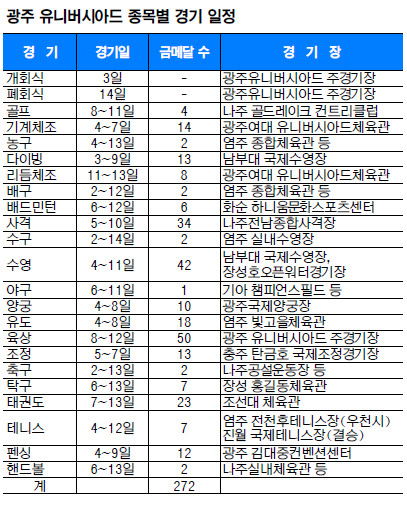 광주 유니버시아드 종목별 경기 일정

| 경 기 | 경기일 | 금메달 수 | 경 기 장 |
|---|---|---|---|
| 개회식 | 3일 | - | 광주유니버시아드 주경기장 |
| 폐회식 | 14일 | - | 광주유니버시아드 주경기장 |
| 골프 | 8~11일 | 4 | 나주 골드레이크 컨트리클럽 |
| 기계체조 | 4~7일 | 14 | 광주여대 유니버시아드체육관 |
| 농구 | 4~13일 | 2 | 염주 종합체육관 등 |
| 다이빙 | 3~9일 | 13 | 남부대 국제수영장 |
| 리듬체조 | 11~13일 | 8 | 광주여대 유니버시아드체육관 |
| 배구 | 2~12일 | 2 | 염주 종합체육관 등 |
| 배드민턴 | 6~12일 | 6 | 화순 하니움문화스포츠센터 |
| 사격 | 5~10일 | 34 | 나주전남종합사격장 |
| 수구 | 2~14일 | 2 | 염주 실내수영장 |
| 수영 | 4~11일 | 42 | 남부대 국제수영장, 장성호오픈워터경기장 |
| 야구 | 6~11일 | 1 | 기아 챔피언스필드 등 |
| 양궁 | 4~8일 | 10 | 광주국제양궁장 |
| 유도 | 4~8일 | 18 | 염주 빛고을체육관 |
| 육상 | 8~12일 | 50 | 광주 유니버시아드 주경기장 |
| 조정 | 5~7일 | 13 | 충주 탄금호 국제조정경기장 |
| 축구 | 2~13일 | 2 | 나주공설운동장 등 |
| 탁구 | 6~13일 | 7 | 장성 홍길동체육관 |
| 태권도 | 7~13일 | 23 | 조선대 체육관 |
| 테니스 | 4~12일 | 7 | 염주 전천후테니스장(우천시) 진월 국제테니스장(결승) |
| 펜싱 | 4~9일 | 12 | 광주 김대중컨벤션센터 |
| 핸드볼 | 6~13일 | 2 | 나주실내체육관 등 |
| 계 | | 272 | |